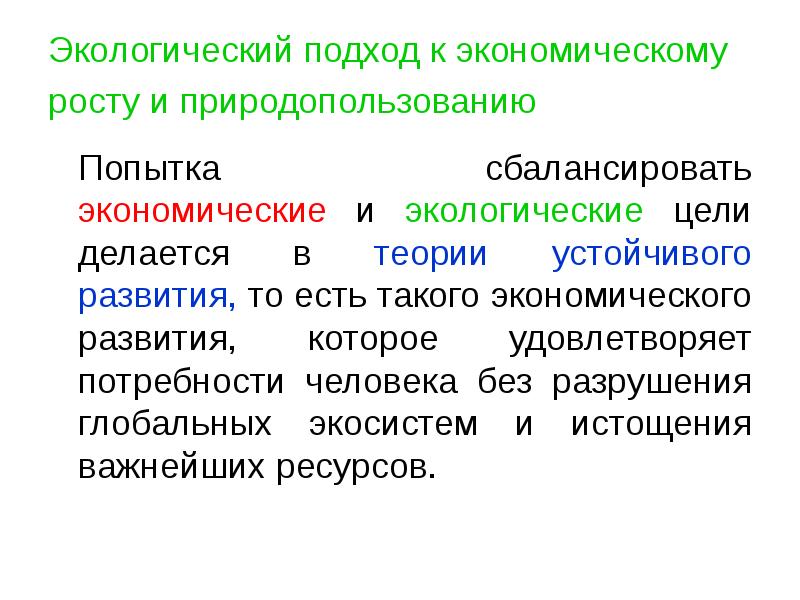 Экологический подход к экономическому росту и природопользованию

Попытка сбалансировать экономические и экологические цели делается в теории устойчивого развития, то есть такого экономического развития, которое удовлетворяет потребности человека без разрушения глобальных экосистем и истощения важнейших ресурсов.